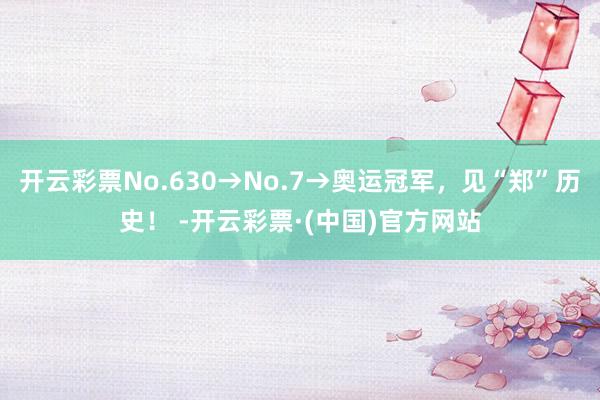 开云彩票No.630→No.7→奥运冠军，见“郑”历史！ -开云彩票·(中国)官方网站